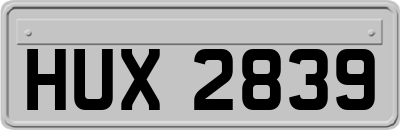 HUX 2839